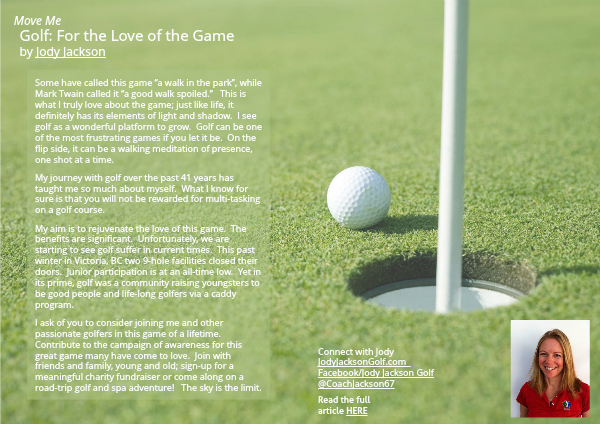 Move Me
Golf: For the Love of the Game
by Jody Jackson

Some have called this game "a walk in the park", while Mark Twain called it "a good walk spoiled." This is what I truly love about the game; just like life, it definitely has its elements of light and shadow. I see golf as a wonderful platform to grow. Golf can be one of the most frustrating games if you let it be. On the flip side, it can be a walking meditation of presence, one shot at a time.

My journey with golf over the past 41 years has taught me so much about myself. What I know for sure is that you will not be rewarded for multi-tasking on a golf course.

My aim is to rejuvenate the love of this game. The benefits are significant. Unfortunately, we are starting to see golf suffer in current times. This past winter in Victoria, BC two 9-hole facilities closed their doors. Junior participation is at an all-time low. Yet in its prime, golf was a community raising youngsters to be good people and life-long golfers via a caddy program.

I ask of you to consider joining me and other passionate golfers in this game of a lifetime. Contribute to the campaign of awareness for this great game many have come to love. Join with friends and family, young and old; sign-up for a meaningful charity fundraiser or come along on a road-trip golf and spa adventure! The sky is the limit.

Connect with Jody
JodyJacksonGolf.com
Facebook/Jody Jackson Golf
@CoachJackson67

Read the full article HERE